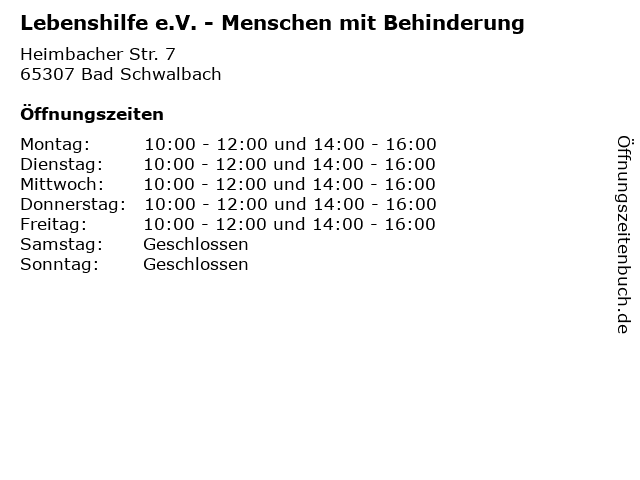 Lebenshilfe e.V. - Menschen mit Behinderung

Heimbacher Str. 7
65307 Bad Schwalbach

Öffnungszeiten

Montag: 10:00 - 12:00 und 14:00 - 16:00
Dienstag: 10:00 - 12:00 und 14:00 - 16:00
Mittwoch: 10:00 - 12:00 und 14:00 - 16:00
Donnerstag: 10:00 - 12:00 und 14:00 - 16:00
Freitag: 10:00 - 12:00 und 14:00 - 16:00
Samstag: Geschlossen
Sonntag: Geschlossen

Öffnungszeitenbuch.de